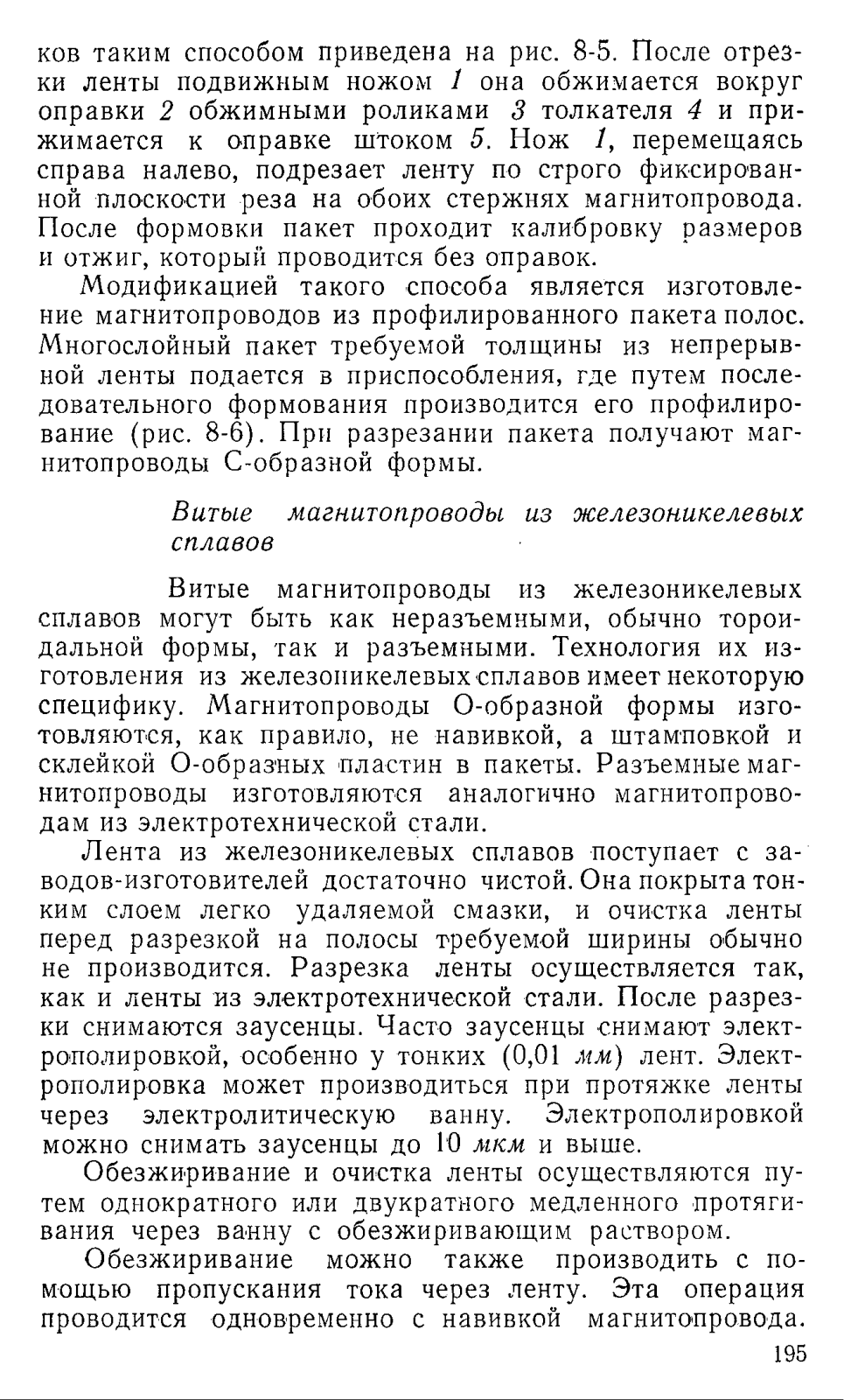 ков таким способом приведена на рис. 8-5. После отрезки ленты подвижным ножом 1 она обжимается вокруг оправки 2 обжимными роликами 3 толкателя 4 и прижимается к оправке штоком 5. Нож 1, перемещаясь справа налево, подрезает ленту по строго фиксированной плоскости реза на обоих стержнях магнитопровода. После формовки пакет проходит калибровку размеров и отжиг, который проводится без оправок.

Модификацией такого способа является изготовление магнитопроводов из профилированного пакета полос. Многослойный пакет требуемой толщины из непрерывной ленты подается в приспособления, где путем последовательного формования производится его профилирование (рис. 8-6). При разрезании пакета получают магнитопроводы С-образной формы.

Витые магнитопроводы из железоникелевых сплавов

Витые магнитопроводы из железоникелевых сплавов могут быть как неразъемными, обычно тороидальной формы, так и разъемными. Технология их изготовления из железоникелевых сплавов имеет некоторую специфику. Магнитопроводы О-образной формы изготовляются, как правило, не навивкой, а штамповкой и склейкой О-образных пластин в пакеты. Разъемные магнитопроводы изготовляются аналогично магнитопроводам из электротехнической стали.

Лента из железоникелевых сплавов поступает с заводов-изготовителей достаточно чистой. Она покрыта тонким слоем легко удаляемой смазки, и очистка ленты перед разрезкой на полосы требуемой ширины обычно не производится. Разрезка ленты осуществляется так, как и ленты из электротехнической стали. После разрезки снимаются заусенцы. Часто заусенцы снимают электрополировкой, особенно у тонких (0,01 мм) лент. Электрополировка может производиться при протяжке ленты через электролитическую ванну. Электрополировкой можно снимать заусенцы до 10 мкм и выше.

Обезжиривание и очистка ленты осуществляются путем однократного или двукратного медленного протягивания через ванну с обезжиривающим раствором.

Обезжиривание можно также производить с помощью пропускания тока через ленту. Эта операция проводится одновременно с навивкой магнитопровода.

195